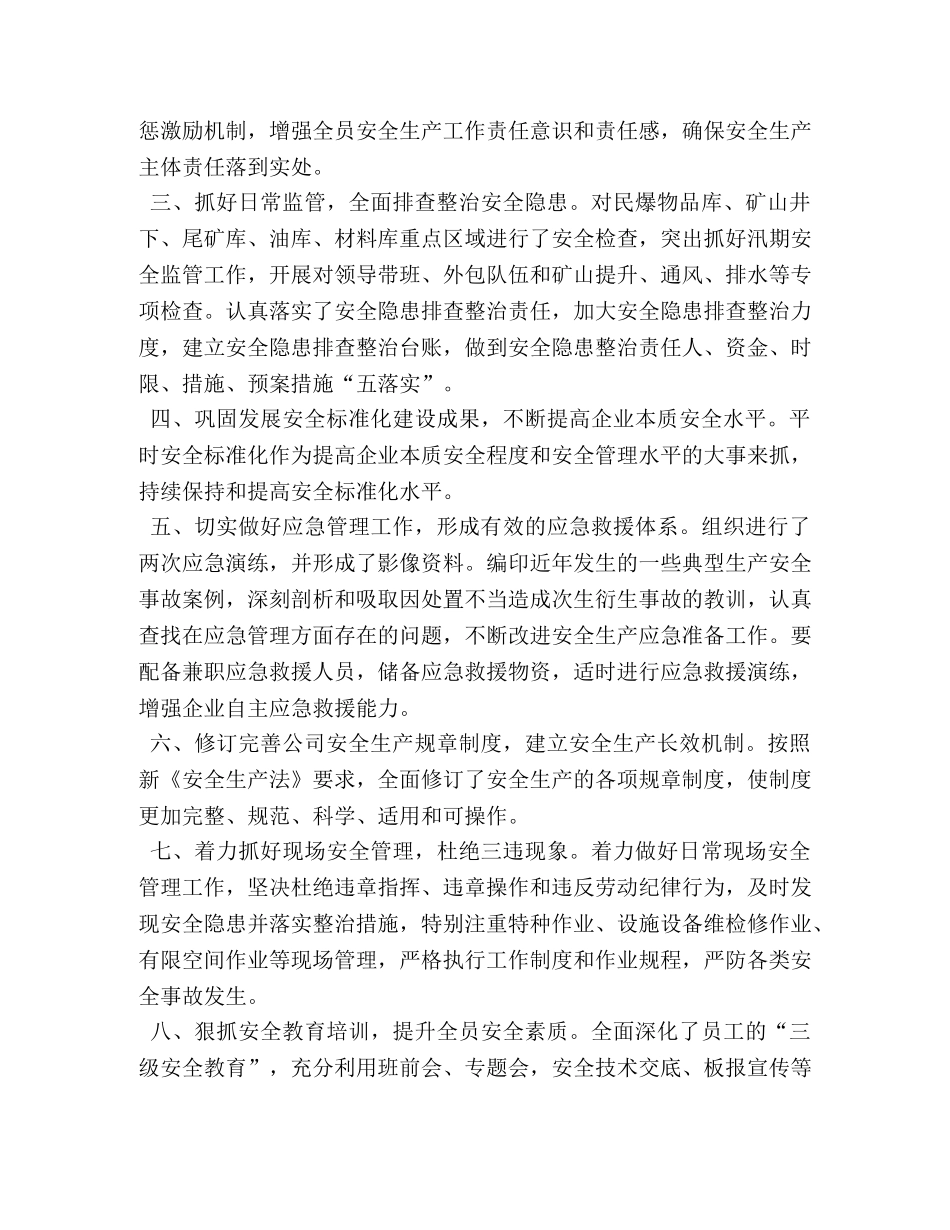 惩激励机制，增强全员安全生产工作责任意识和责任感，确保安全生产主体责任落到实处。

三、抓好日常监管，全面排查整治安全隐患。对民爆物品库、矿山井下、尾矿库、油库、材料库重点区域进行了安全检查，突出抓好汛期安全监管工作，开展对领导带班、外包队伍和矿山提升、通风、排水等专项检查。认真落实了安全隐患排查整治责任，加大安全隐患排查整治力度，建立安全隐患排查整治台账，做到安全隐患整治责任人、资金、时限、措施、预案措施“五落实”。

四、巩固发展安全标准化建设成果，不断提高企业本质安全水平。平时安全标准化作为提高企业本质安全程度和安全管理水平的大事来抓，持续保持和提高安全标准化水平。

五、切实做好应急管理工作，形成有效的应急救援体系。组织进行了两次应急演练，并形成了影像资料。编印近年发生的一些典型生产安全事故案例，深刻剖析和吸取因处置不当造成次生衍生事故的教训，认真查找在应急管理方面存在的问题，不断改进安全生产应急准备工作。要配备兼职应急救援人员，储备应急救援物资，适时进行应急救援演练，增强企业自主应急救援能力。

六、修订完善公司安全生产规章制度，建立安全生产长效机制。按照新《安全生产法》要求，全面修订了安全生产的各项规章制度，使制度更加完整、规范、科学、适用和可操作。

七、着力抓好现场安全管理，杜绝三违现象。着力做好日常现场安全管理工作，坚决杜绝违章指挥、违章操作和违反劳动纪律行为，及时发现安全隐患并落实整治措施，特别注重特种作业、设施设备维检修作业、有限空间作业等现场管理，严格执行工作制度和作业规程，严防各类安全事故发生。

八、狠抓安全教育培训，提升全员安全素质。全面深化了员工的“三级安全教育”，充分利用班前会、专题会，安全技术交底、板报宣传等